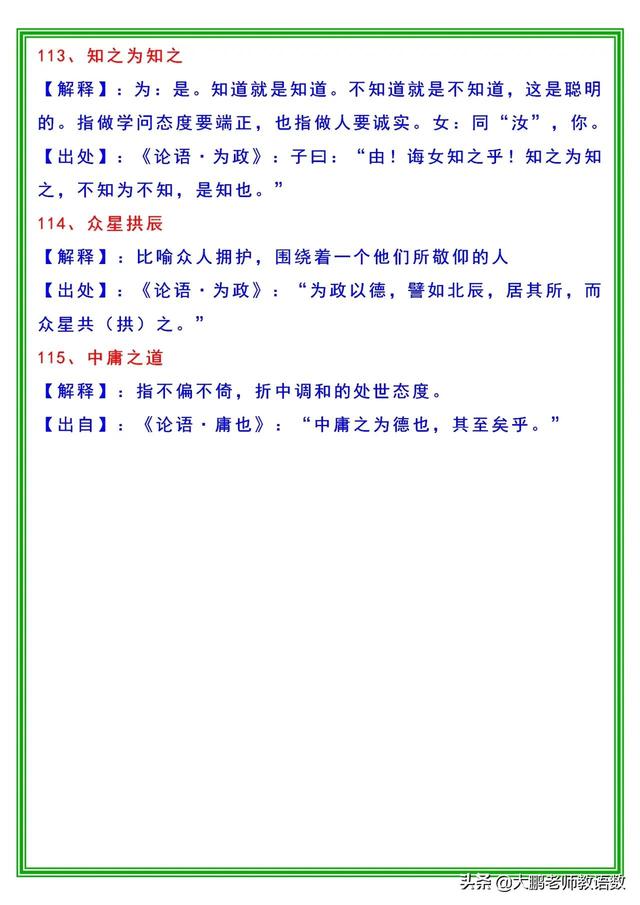 113、知之为知之

【解释】：为：是。知道就是知道。不知道就是不知道，这是聪明的。指做学问态度要端正，也指做人要诚实。女：同“汝”，你。

【出处】：《论语·为政》：子曰：“由！诲女知之乎！知之为知之，不知为不知，是知也。”

114、众星拱辰

【解释】：比喻众人拥护，围绕着一个他们所敬仰的人

【出处】：《论语·为政》：“为政以德，譬如北辰，居其所，而众星共（拱）之。”

115、中庸之道

【解释】：指不偏不倚，折中调和的处世态度。

【出自】：《论语·庸也》：“中庸之为德也，其至矣乎。”

头条 @大鹏老师教语数